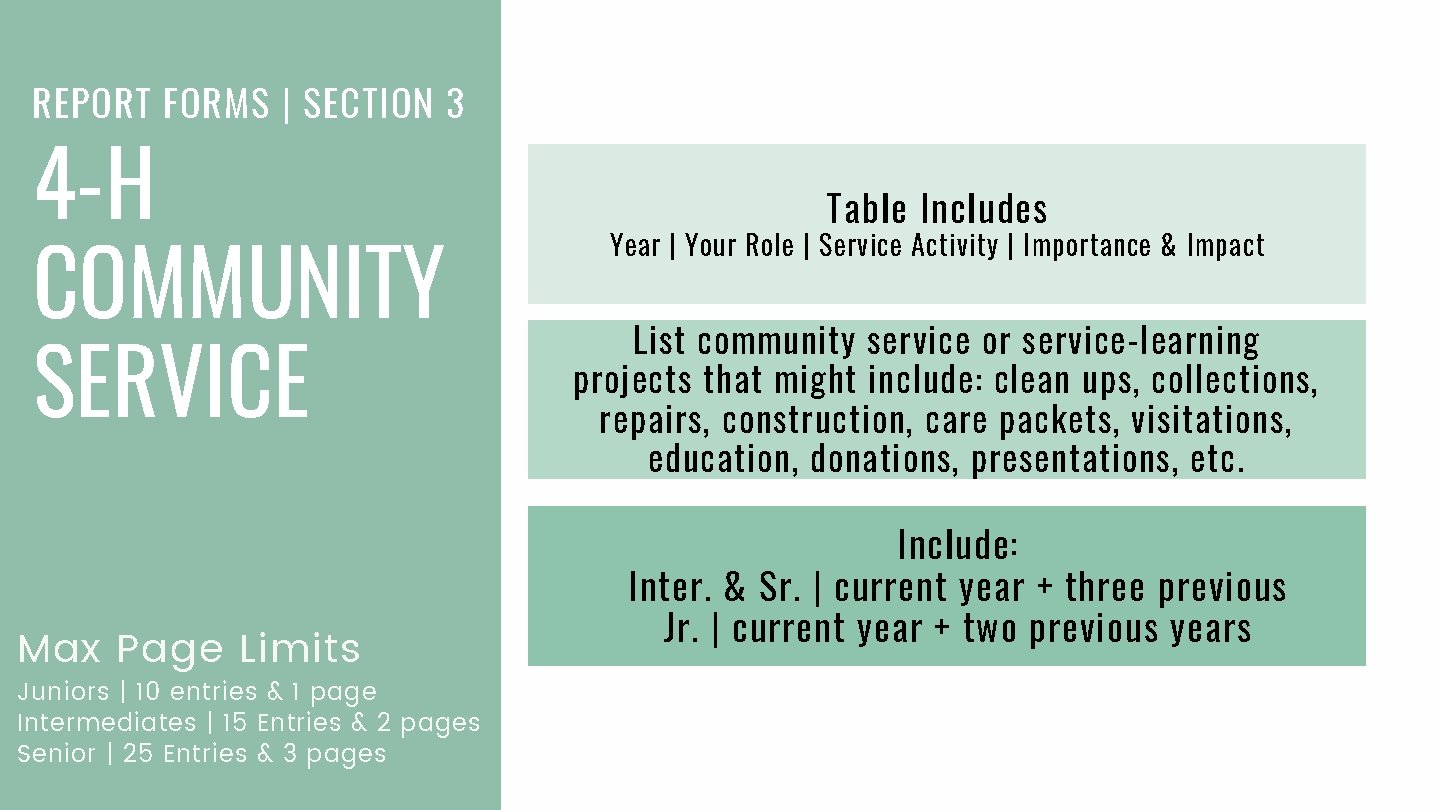 REPORT FORMS | SECTION 3

4-H COMMUNITY SERVICE

Max Page Limits

Juniors | 10 entries & 1 page
Intermediates | 15 Entries & 2 pages
Senior | 25 Entries & 3 pages

Table Includes
Year | Your Role | Service Activity | Importance & Impact

List community service or service-learning projects that might include: clean ups, collections, repairs, construction, care packets, visitations, education, donations, presentations, etc.

Include:
Inter. & Sr. | current year + three previous
Jr. | current year + two previous years